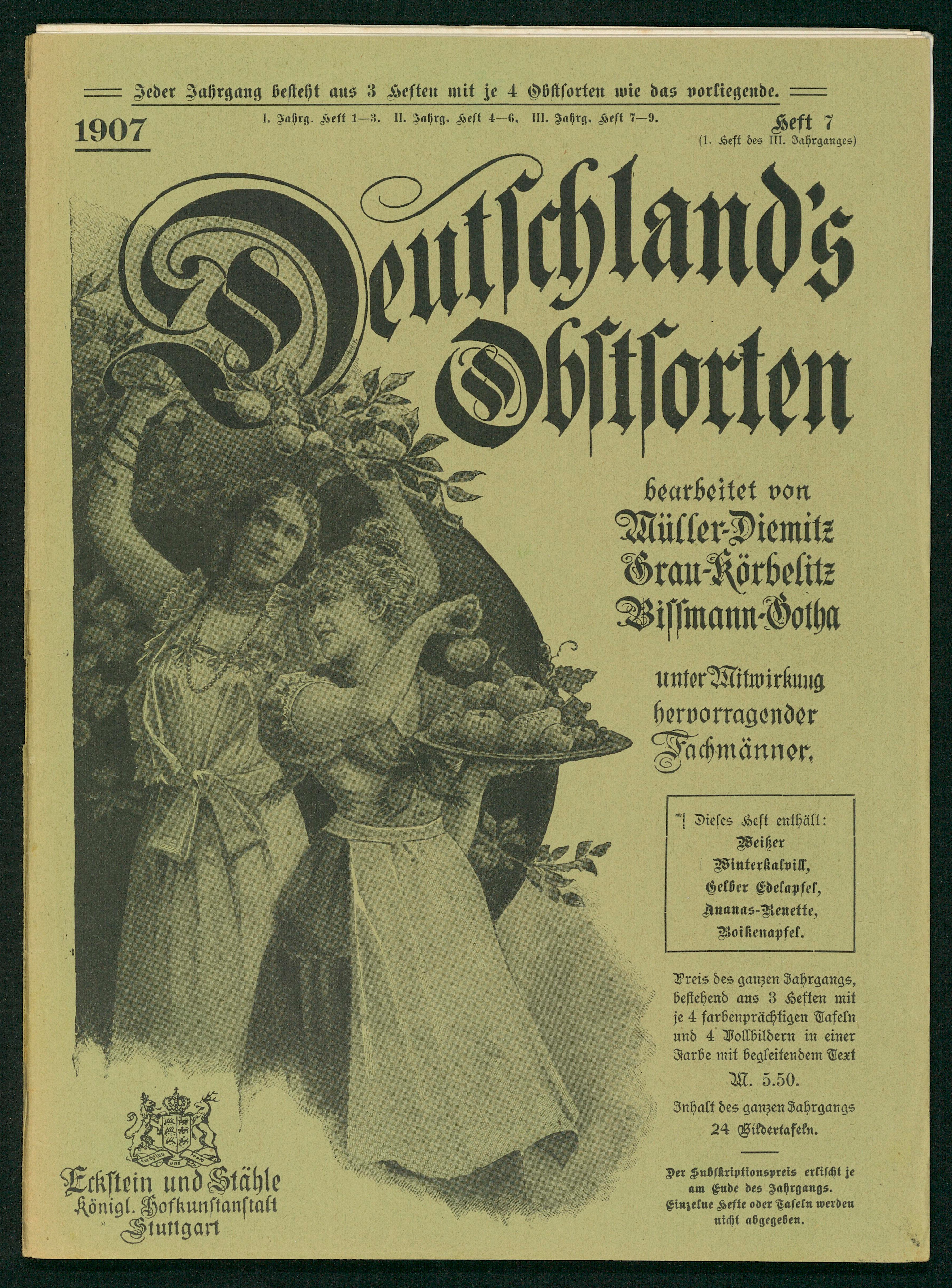 Jeder Jahrgang besteht aus 3 Heften mit je 4 Obstsorten wie das vorliegende.

1907

I. Jahrg. Heft 1—3. II. Jahrg. Heft 4—6. III. Jahrg. Heft 7—9.

Heft 7
(1. Heft des III. Jahrganges)

Deutschland's Obstsorten

bearbeitet von
Müller-Diemitz
Grau-Körbelitz
Bissmann-Gotha

unter Mitwirkung
hervorragender
Fachmänner.

Dieses Heft enthält:
Weißer
Winterkalvill,
Gelber Edelapfel,
Ananas-Renette,
Boikenapfel.

Preis des ganzen Jahrgangs, bestehend aus 3 Heften mit je 4 farbenprächtigen Tafeln und 4 Vollbildern in einer Farbe mit begleitendem Text

M. 5.50.

Inhalt des ganzen Jahrgangs
24 Bildertafeln.

Der Subskriptionspreis erlischt je am Ende des Jahrgangs. Einzelne Hefte oder Tafeln werden nicht abgegeben.

Eckstein und Stähle
Königl. Hofkunstanstalt
Stuttgart